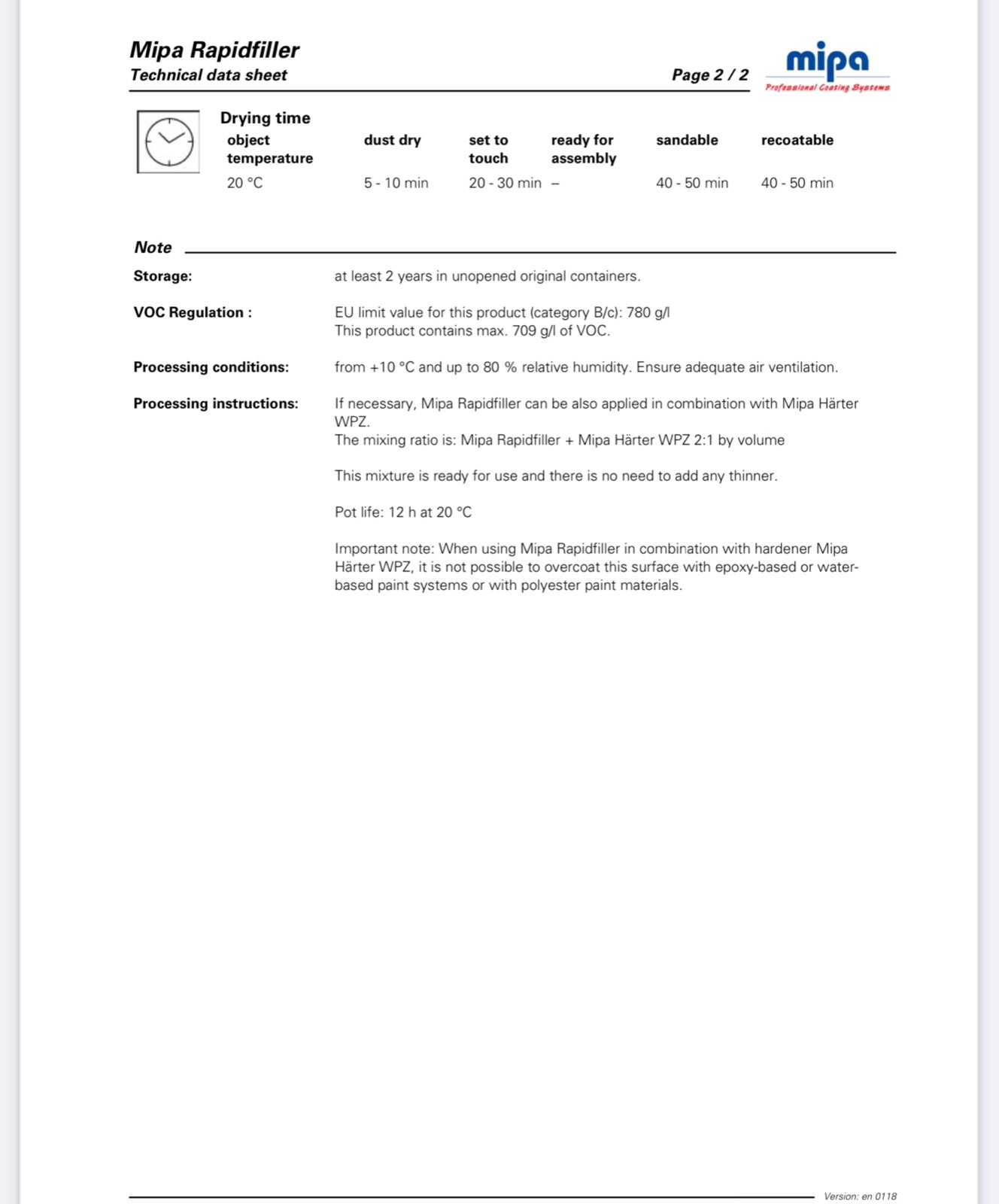 Mipa Rapidfiller
Technical data sheet

Page 2 / 2

mipa
Professional Coating Systems

Drying time

| object temperature | dust dry | set to touch | ready for assembly | sandable | recoatable |
|---|---|---|---|---|---|
| 20 °C | 5 - 10 min | 20 - 30 min | – | 40 - 50 min | 40 - 50 min |

Note

Storage: at least 2 years in unopened original containers.

VOC Regulation : EU limit value for this product (category B/c): 780 g/l
This product contains max. 709 g/l of VOC.

Processing conditions: from +10 °C and up to 80 % relative humidity. Ensure adequate air ventilation.

Processing instructions: If necessary, Mipa Rapidfiller can be also applied in combination with Mipa Härter WPZ.
The mixing ratio is: Mipa Rapidfiller + Mipa Härter WPZ 2:1 by volume

This mixture is ready for use and there is no need to add any thinner.

Pot life: 12 h at 20 °C

Important note: When using Mipa Rapidfiller in combination with hardener Mipa Härter WPZ, it is not possible to overcoat this surface with epoxy-based or water-based paint systems or with polyester paint materials.

Version: en 0118